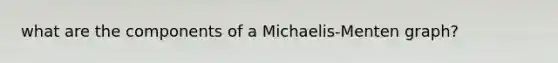 what are the components of a Michaelis-Menten graph?